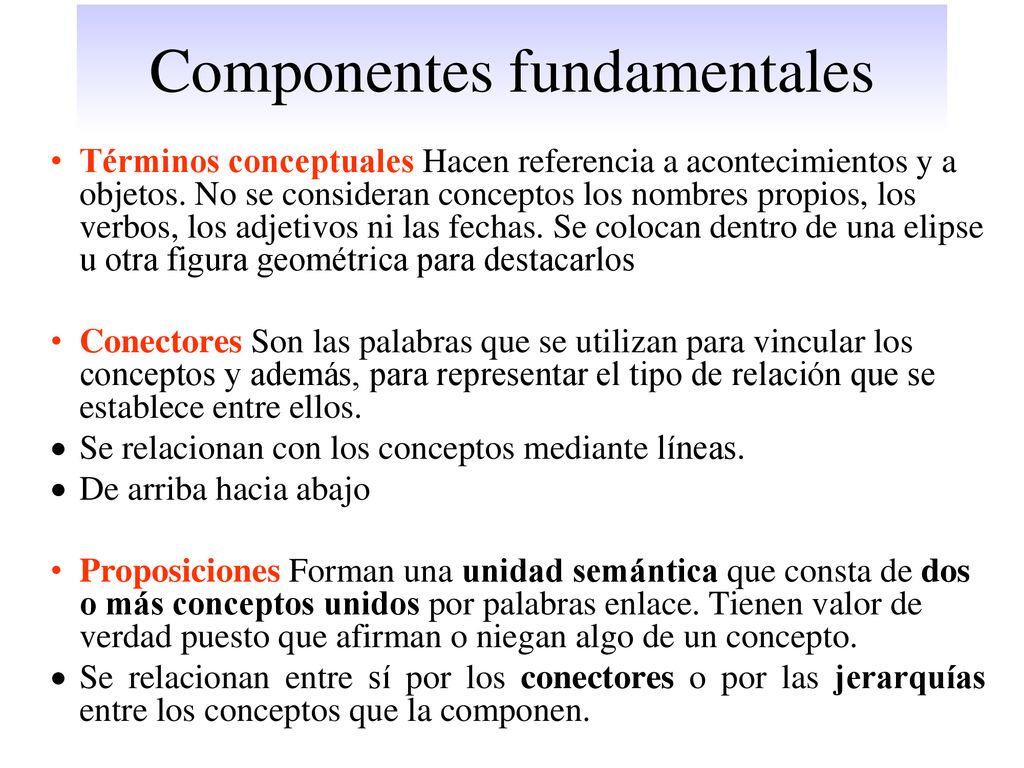 Componentes fundamentales

• Términos conceptuales Hacen referencia a acontecimientos y a objetos. No se consideran conceptos los nombres propios, los verbos, los adjetivos ni las fechas. Se colocan dentro de una elipse u otra figura geométrica para destacarlos

• Conectores Son las palabras que se utilizan para vincular los conceptos y además, para representar el tipo de relación que se establece entre ellos.
• Se relacionan con los conceptos mediante líneas.
• De arriba hacia abajo

• Proposiciones Forman una unidad semántica que consta de dos o más conceptos unidos por palabras enlace. Tienen valor de verdad puesto que afirman o niegan algo de un concepto.
• Se relacionan entre sí por los conectores o por las jerarquías entre los conceptos que la componen.